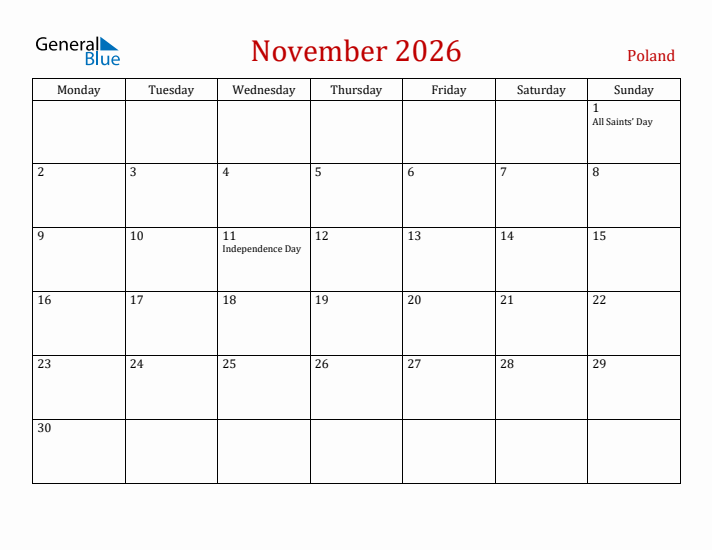 General Blue

November 2026

Poland

| Monday | Tuesday | Wednesday | Thursday | Friday | Saturday | Sunday |
|---|---|---|---|---|---|---|
| | | | | | | 1 All Saints' Day |
| 2 | 3 | 4 | 5 | 6 | 7 | 8 |
| 9 | 10 | 11 Independence Day | 12 | 13 | 14 | 15 |
| 16 | 17 | 18 | 19 | 20 | 21 | 22 |
| 23 | 24 | 25 | 26 | 27 | 28 | 29 |
| 30 | | | | | | |